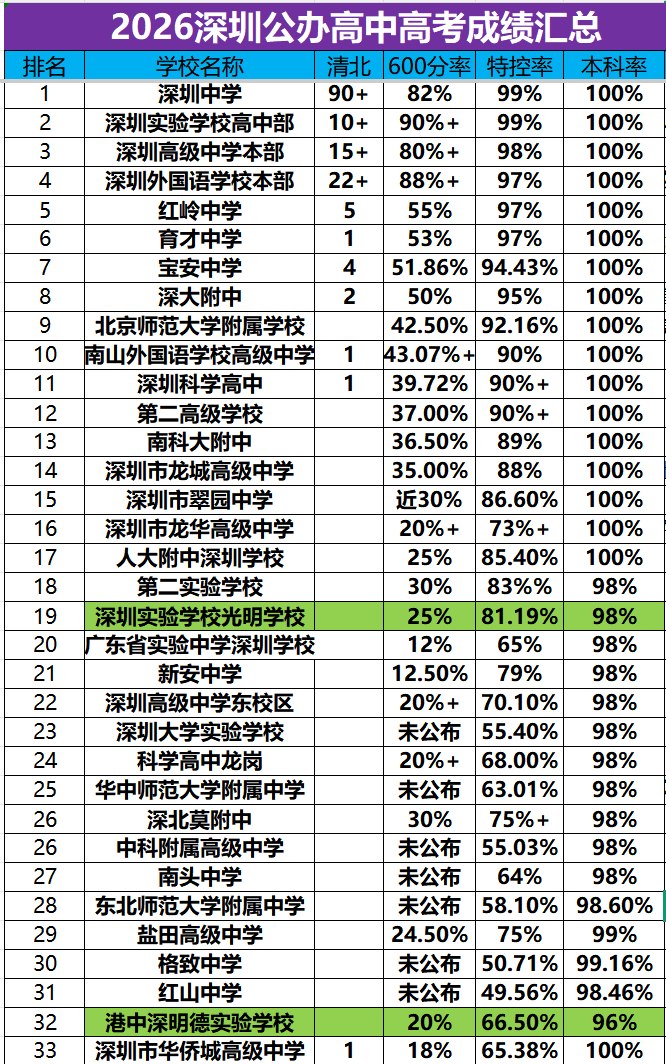 2026深圳公办高中高考成绩汇总

| 排名 | 学校名称 | 清北 | 600分率 | 特控率 | 本科率 |
|---|---|---|---|---|---|
| 1 | 深圳中学 | 90+ | 82% | 99% | 100% |
| 2 | 深圳实验学校高中部 | 10+ | 90%+ | 99% | 100% |
| 3 | 深圳高级中学本部 | 15+ | 80%+ | 98% | 100% |
| 4 | 深圳外国语学校本部 | 22+ | 88%+ | 97% | 100% |
| 5 | 红岭中学 | 5 | 55% | 97% | 100% |
| 6 | 育才中学 | 1 | 53% | 97% | 100% |
| 7 | 宝安中学 | 4 | 51.86% | 94.43% | 100% |
| 8 | 深大附中 | 2 | 50% | 95% | 100% |
| 9 | 北京师范大学附属学校 |  | 42.50% | 92.16% | 100% |
| 10 | 南山外国语学校高级中学 | 1 | 43.07%+ | 90% | 100% |
| 11 | 深圳科学高中 | 1 | 39.72% | 90%+ | 100% |
| 12 | 第二高级学校 |  | 37.00% | 90%+ | 100% |
| 13 | 南科大附中 |  | 36.50% | 89% | 100% |
| 14 | 深圳市龙城高级中学 |  | 35.00% | 88% | 100% |
| 15 | 深圳市翠园中学 |  | 近30% | 86.60% | 100% |
| 16 | 深圳市龙华高级中学 |  | 20%+ | 73%+ | 100% |
| 17 | 人大附中深圳学校 |  | 25% | 85.40% | 100% |
| 18 | 第二实验学校 |  | 30% | 83%% | 98% |
| 19 | 深圳实验学校光明学校 |  | 25% | 81.19% | 98% |
| 20 | 广东省实验中学深圳学校 |  | 12% | 65% | 98% |
| 21 | 新安中学 |  | 12.50% | 79% | 98% |
| 22 | 深圳高级中学东校区 |  | 20%+ | 70.10% | 98% |
| 23 | 深圳大学实验学校 |  | 未公布 | 55.40% | 98% |
| 24 | 科学高中龙岗 |  | 20%+ | 68.00% | 98% |
| 25 | 华中师范大学附属中学 |  | 未公布 | 63.01% | 98% |
| 26 | 深北莫附中 |  | 30% | 75%+ | 98% |
| 26 | 中科附属高级中学 |  | 未公布 | 55.03% | 98% |
| 27 | 南头中学 |  | 未公布 | 64% | 98% |
| 28 | 东北师范大学附属中学 |  | 未公布 | 58.10% | 98.60% |
| 29 | 盐田高级中学 |  | 24.50% | 75% | 99% |
| 30 | 格致中学 |  | 未公布 | 50.71% | 99.16% |
| 31 | 红山中学 |  | 未公布 | 49.56% | 98.46% |
| 32 | 港中深明德实验学校 |  | 20% | 66.50% | 96% |
| 33 | 深圳市华侨城高级中学 | 1 | 18% | 65.38% | 100% |